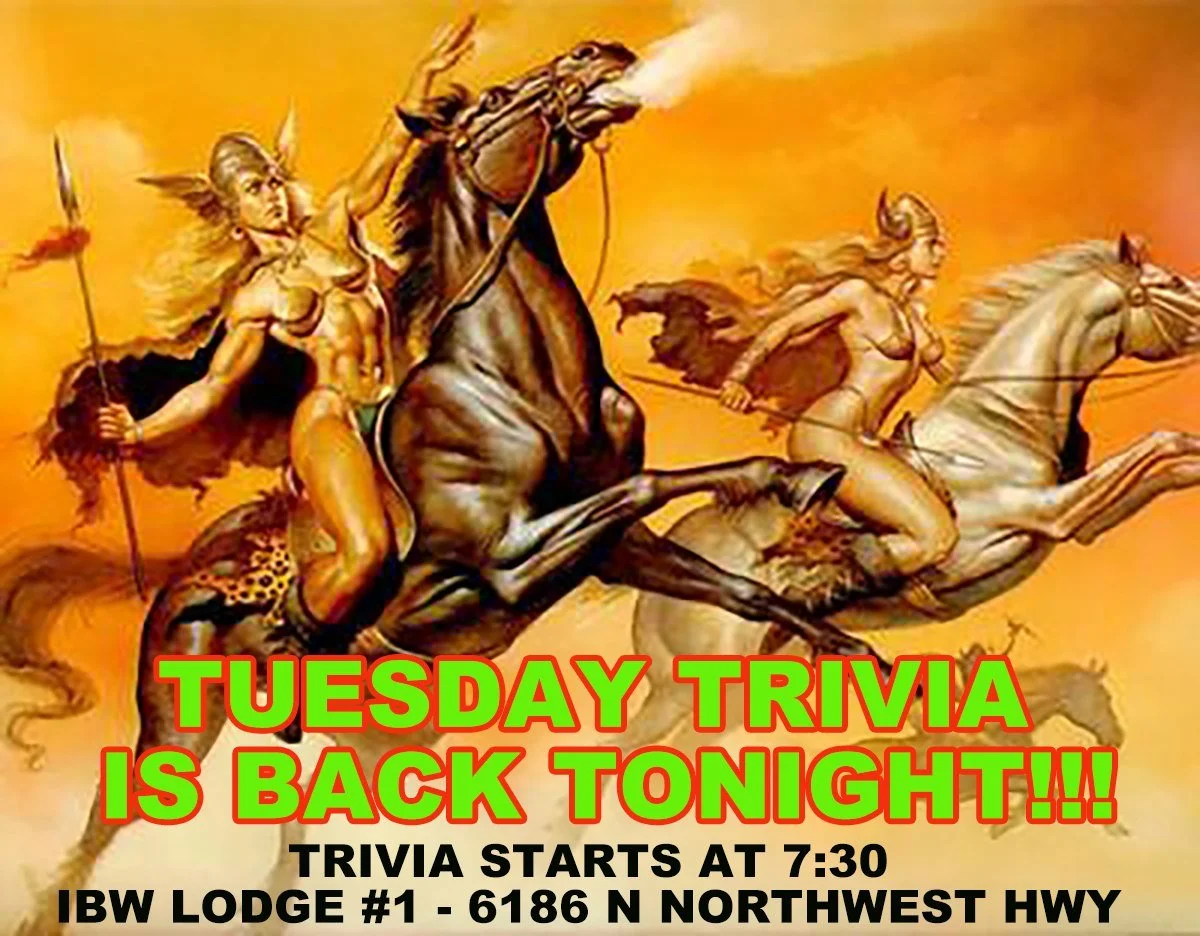 TUESDAY TRIVIA IS BACK TONIGHT!!!

TRIVIA STARTS AT 7:30
IBW LODGE #1 - 6186 N NORTHWEST HWY